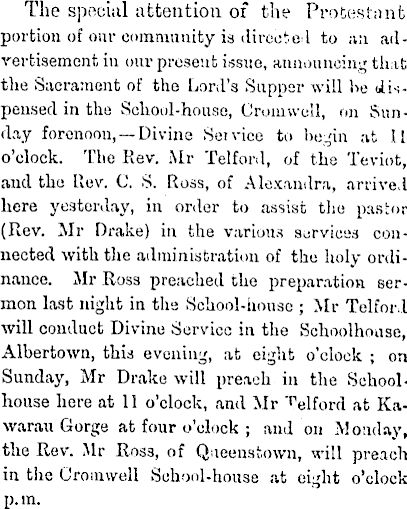 The special attention of the Protestant portion of our community is directed to an advertisement in our present issue, announcing that the Sacrament of the Lord's Supper will be dispensed in the School-house, Cromwell, on Sunday forenoon,—Divine Service to begin at 11 o'clock. The Rev. Mr Telford, of the Teviot, and the Rev. C. S. Ross, of Alexandra, arrived here yesterday, in order to assist the pastor (Rev. Mr Drake) in the various services connected with the administration of the holy ordinance. Mr Ross preached the preparation sermon last night in the School-house; Mr Telford will conduct Divine Service in the Schoolhouse, Albertown, this evening, at eight o'clock; on Sunday, Mr Drake will preach in the Schoolhouse here at 11 o'clock, and Mr Telford at Kawarau Gorge at four o'clock; and on Monday, the Rev. Mr Ross, of Queenstown, will preach in the Cromwell School-house at eight o'clock p.m.